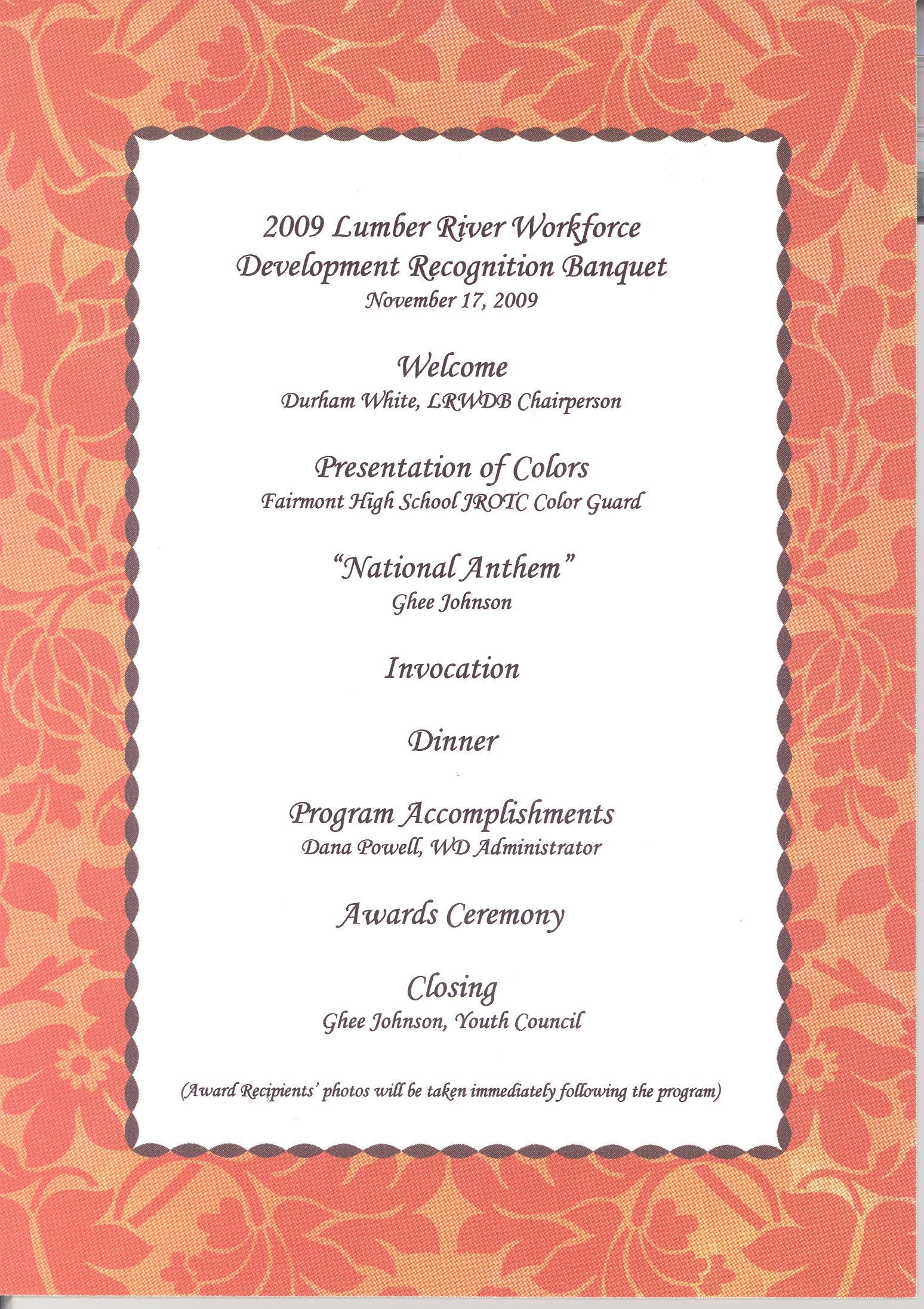 2009 Lumber River Workforce Development Recognition Banquet
November 17, 2009

Welcome
Durham White, LRWDB Chairperson

Presentation of Colors
Fairmont High School JROTC Color Guard

"National Anthem"
Ghee Johnson

Invocation

Dinner

Program Accomplishments
Dana Powell, WD Administrator

Awards Ceremony

Closing
Ghee Johnson, Youth Council

(Award Recipients' photos will be taken immediately following the program)